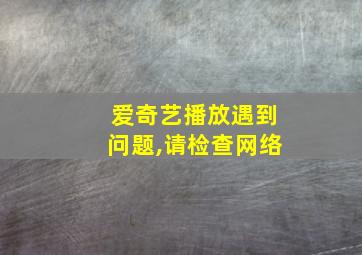 爱奇艺播放遇到问题,请检查网络